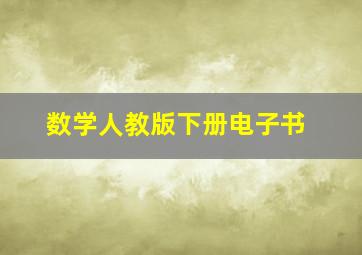 数学人教版下册电子书